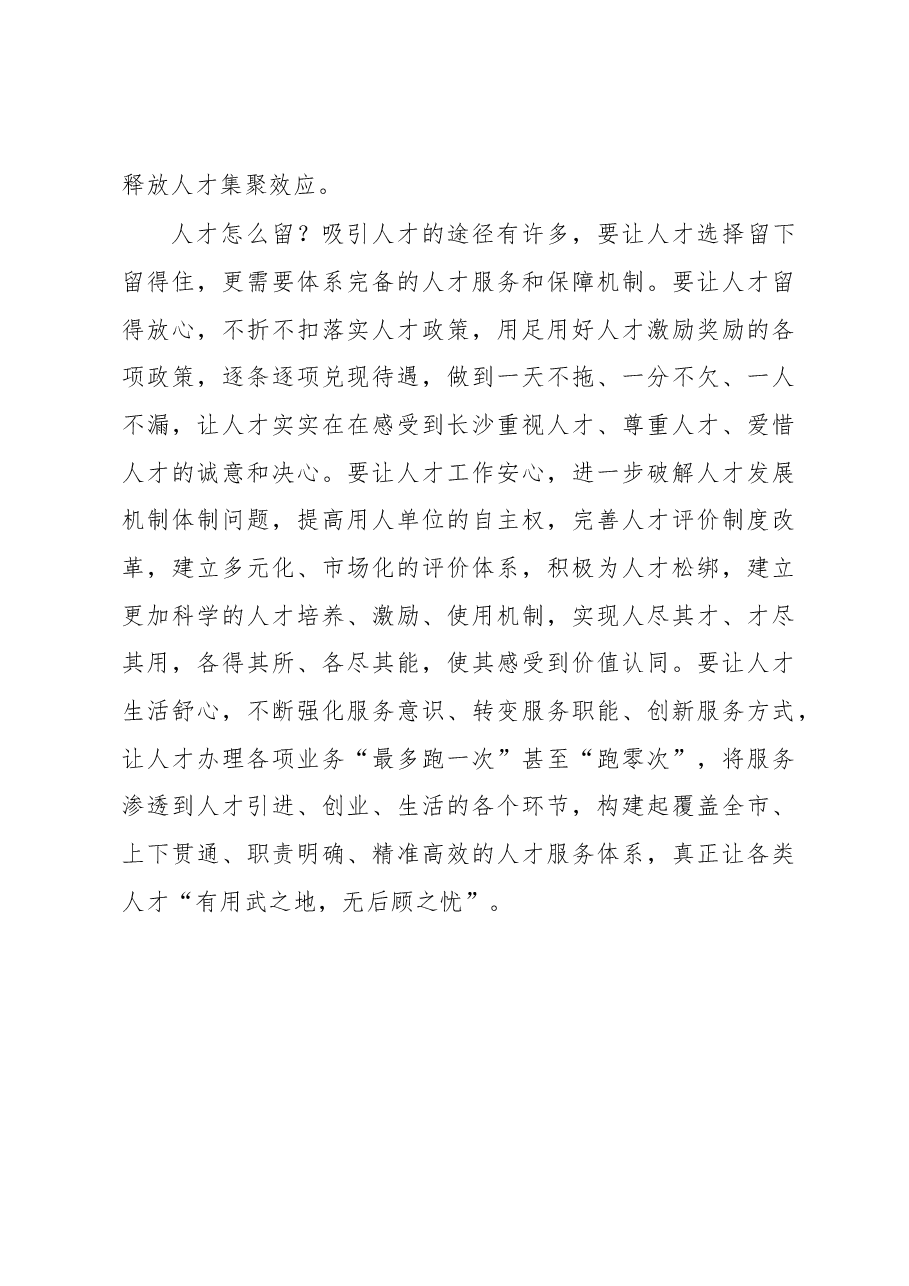 释放人才集聚效应。

人才怎么留？吸引人才的途径有许多，要让人才选择留下留得住，更需要体系完备的人才服务和保障机制。要让人才留得放心，不折不扣落实人才政策，用足用好人才激励奖励的各项政策，逐条逐项兑现待遇，做到一天不拖、一分不欠、一人不漏，让人才实实在在感受到长沙重视人才、尊重人才、爱惜人才的诚意和决心。要让人才工作安心，进一步破解人才发展机制体制问题，提高用人单位的自主权，完善人才评价制度改革，建立多元化、市场化的评价体系，积极为人才松绑，建立更加科学的人才培养、激励、使用机制，实现人尽其才、才尽其用，各得其所、各尽其能，使其感受到价值认同。要让人才生活舒心，不断强化服务意识、转变服务职能、创新服务方式，让人才办理各项业务“最多跑一次”甚至“跑零次”，将服务渗透到人才引进、创业、生活的各个环节，构建起覆盖全市、上下贯通、职责明确、精准高效的人才服务体系，真正让各类人才“有用武之地，无后顾之忧”。